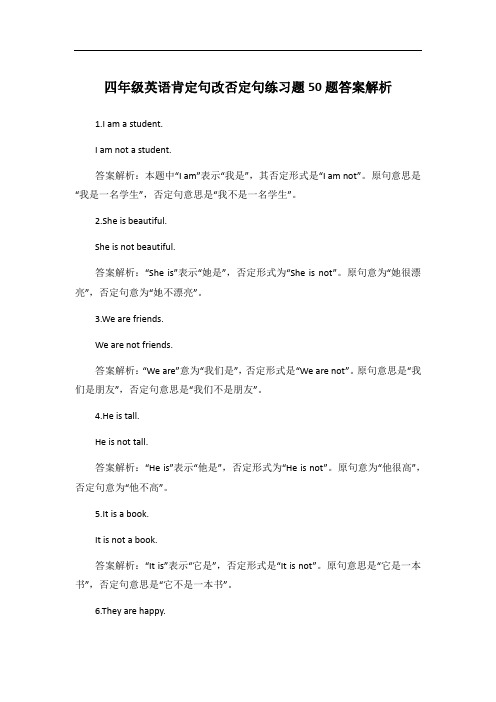 四年级英语肯定句改否定句练习题50题答案解析

1.I am a student.

I am not a student.

答案解析：本题中“I am”表示“我是”，其否定形式是“I am not”。原句意思是“我是一名学生”，否定句意思是“我不是一名学生”。

2.She is beautiful.

She is not beautiful.

答案解析：“She is”表示“她是”，否定形式为“She is not”。原句意为“她很漂亮”，否定句意为“她不漂亮”。

3.We are friends.

We are not friends.

答案解析：“We are”意为“我们是”，否定形式是“We are not”。原句意思是“我们是朋友”，否定句意思是“我们不是朋友”。

4.He is tall.

He is not tall.

答案解析：“He is”表示“他是”，否定形式为“He is not”。原句意为“他很高”，否定句意为“他不高”。

5.It is a book.

It is not a book.

答案解析：“It is”表示“它是”，否定形式是“It is not”。原句意思是“它是一本书”，否定句意思是“它不是一本书”。

6.They are happy.